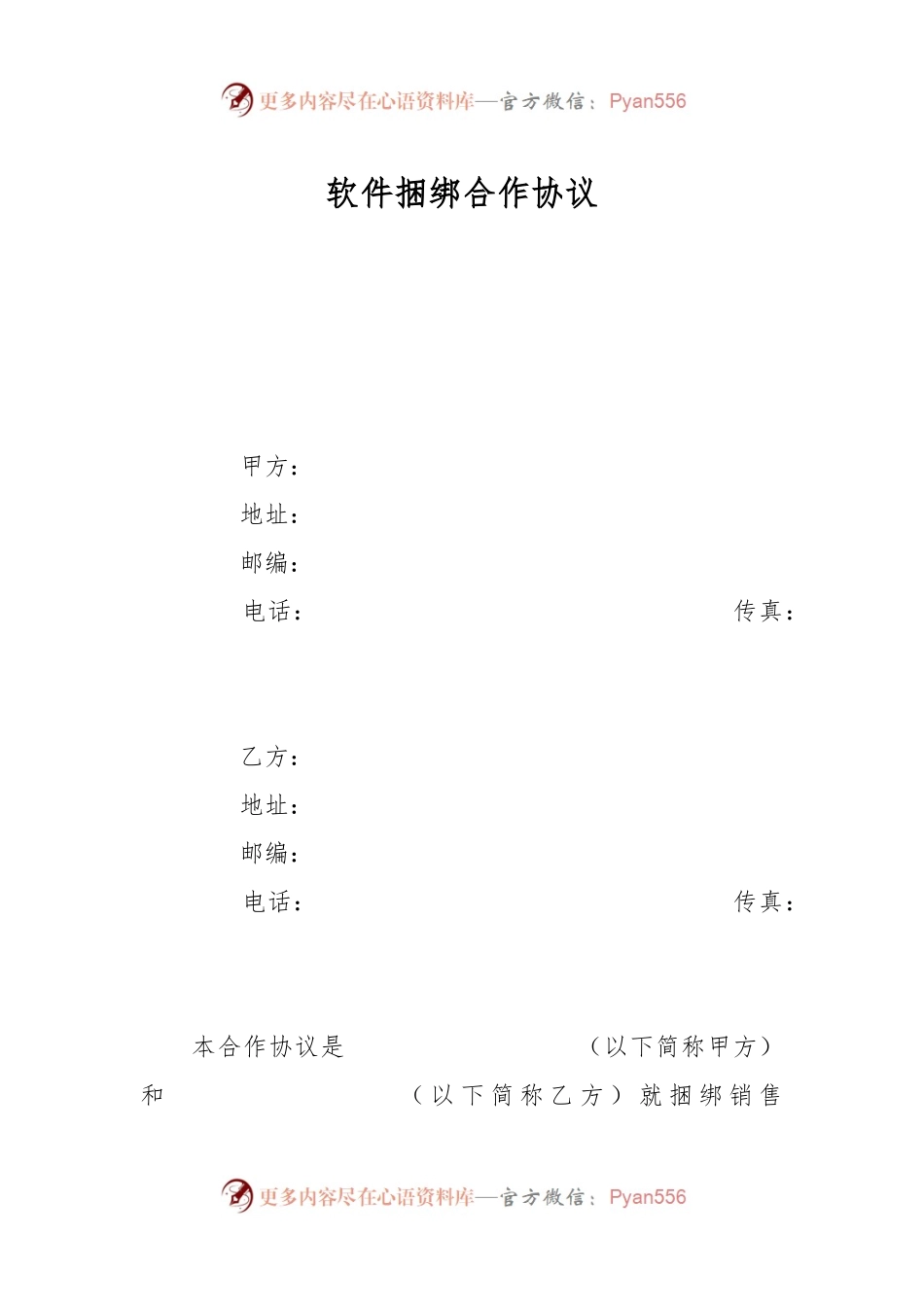 更多内容尽在心语资料库—官方微信：Pyan556

软件捆绑合作协议

甲方：
地址：
邮编：
电话： 传真：

乙方：
地址：
邮编：
电话： 传真：

本合作协议是 （以下简称甲方）和 （以下简称乙方）就捆绑销售

更多内容尽在心语资料库—官方微信：Pyan556